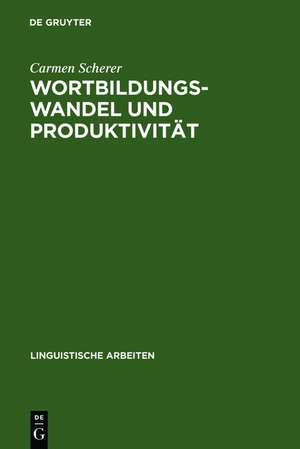 DE GRUYTER

Carmen Scherer
WORTBILDUNGSWANDEL UND PRODUKTIVITÄT

LINGUISTISCHE ARBEITEN

DE
G